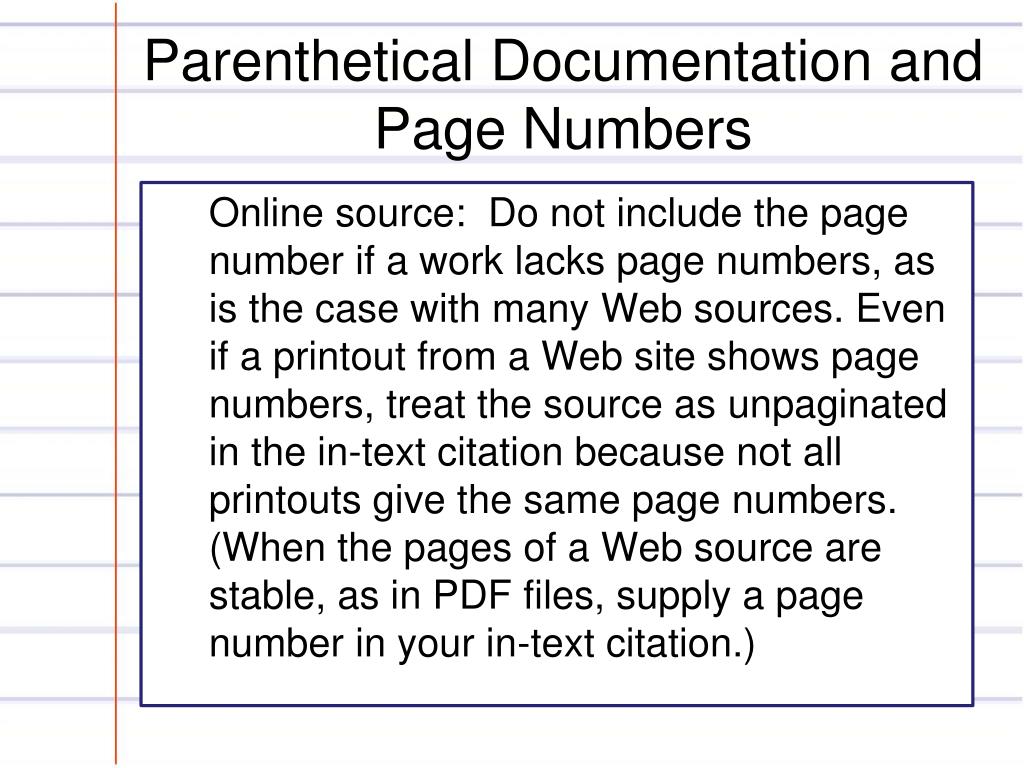 Parenthetical Documentation and Page Numbers

Online source: Do not include the page number if a work lacks page numbers, as is the case with many Web sources. Even if a printout from a Web site shows page numbers, treat the source as unpaginated in the in-text citation because not all printouts give the same page numbers. (When the pages of a Web source are stable, as in PDF files, supply a page number in your in-text citation.)